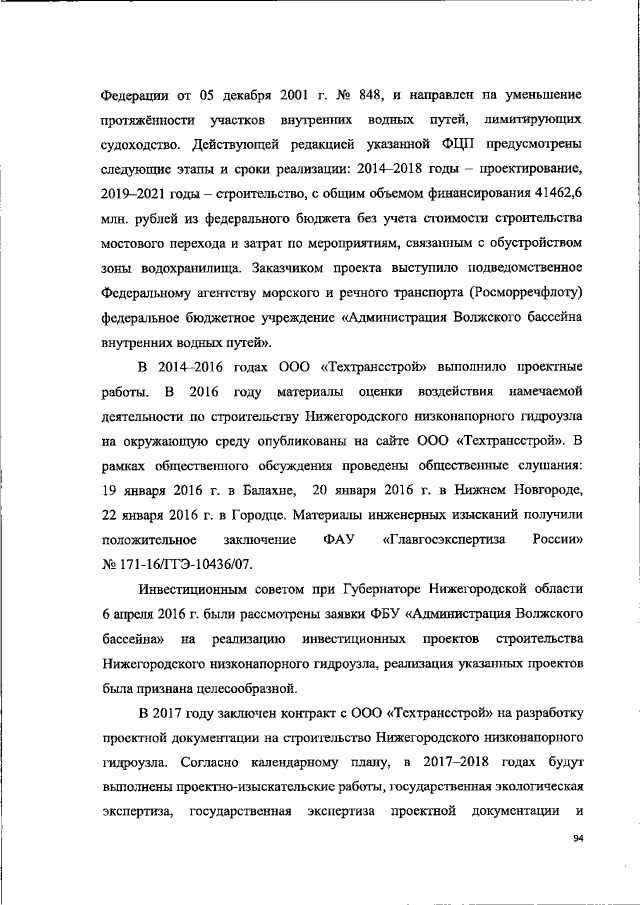 Федерации от 05 декабря 2001 г. № 848, и направлен на уменьшение протяжённости участков внутренних водных путей, лимитирующих судоходство. Действующей редакцией указанной ФЦП предусмотрены следующие этапы и сроки реализации: 2014–2018 годы – проектирование, 2019–2021 годы – строительство, с общим объемом финансирования 41462,6 млн. рублей из федерального бюджета без учета стоимости строительства мостового перехода и затрат по мероприятиям, связанным с обустройством зоны водохранилища. Заказчиком проекта выступило подведомственное Федеральному агентству морского и речного транспорта (Росморречфлоту) федеральное бюджетное учреждение «Администрация Волжского бассейна внутренних водных путей».

В 2014–2016 годах ООО «Техтрансстрой» выполнило проектные работы. В 2016 году материалы оценки воздействия намечаемой деятельности по строительству Нижегородского низконапорного гидроузла на окружающую среду опубликованы на сайте ООО «Техтрансстрой». В рамках общественного обсуждения проведены общественные слушания: 19 января 2016 г. в Балахне, 20 января 2016 г. в Нижнем Новгороде, 22 января 2016 г. в Городце. Материалы инженерных изысканий получили положительное заключение ФАУ «Главгосэкспертиза России» № 171-16/ГГЭ-10436/07.

Инвестиционным советом при Губернаторе Нижегородской области 6 апреля 2016 г. были рассмотрены заявки ФБУ «Администрация Волжского бассейна» на реализацию инвестиционных проектов строительства Нижегородского низконапорного гидроузла, реализация указанных проектов была признана целесообразной.

В 2017 году заключен контракт с ООО «Техтрансстрой» на разработку проектной документации на строительство Нижегородского низконапорного гидроузла. Согласно календарному плану, в 2017–2018 годах будут выполнены проектно-изыскательские работы, государственная экологическая экспертиза, государственная экспертиза проектной документации и

94